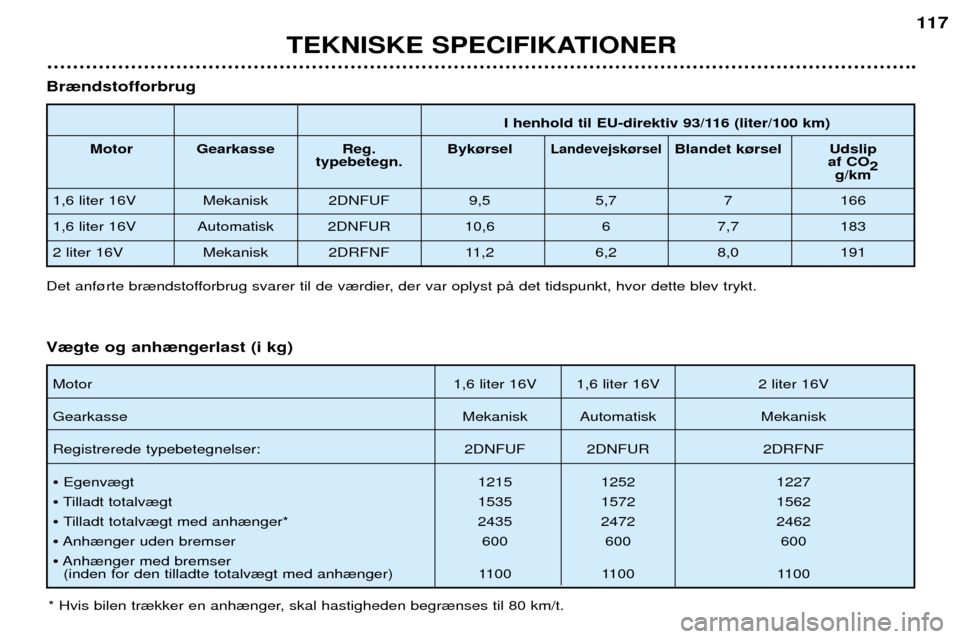 117

TEKNISKE SPECIFIKATIONER

Brændstofforbrug

| | | | I henhold til EU-direktiv 93/116 (liter/100 km) | | | |
|---|---|---|---|---|---|---|
| Motor | Gearkasse | Reg. typebetegn. | Bykørsel | Landevejskørsel | Blandet kørsel | Udslip af $CO_2$ g/km |
| 1,6 liter 16V | Mekanisk | 2DNFUF | 9,5 | 5,7 | 7 | 166 |
| 1,6 liter 16V | Automatisk | 2DNFUR | 10,6 | 6 | 7,7 | 183 |
| 2 liter 16V | Mekanisk | 2DRFNF | 11,2 | 6,2 | 8,0 | 191 |

Det anførte brændstofforbrug svarer til de værdier, der var oplyst på det tidspunkt, hvor dette blev trykt.

Vægte og anhængerlast (i kg)

| Motor | 1,6 liter 16V | 1,6 liter 16V | 2 liter 16V |
|---|---|---|---|
| Gearkasse | Mekanisk | Automatisk | Mekanisk |
| Registrerede typebetegnelser: | 2DNFUF | 2DNFUR | 2DRFNF |
| • Egenvægt | 1215 | 1252 | 1227 |
| • Tilladt totalvægt | 1535 | 1572 | 1562 |
| • Tilladt totalvægt med anhænger* | 2435 | 2472 | 2462 |
| • Anhænger uden bremser | 600 | 600 | 600 |
| • Anhænger med bremser (inden for den tilladte totalvægt med anhænger) | 1100 | 1100 | 1100 |

* Hvis bilen trækker en anhænger, skal hastigheden begrænses til 80 km/t.

carmanualsonline.info